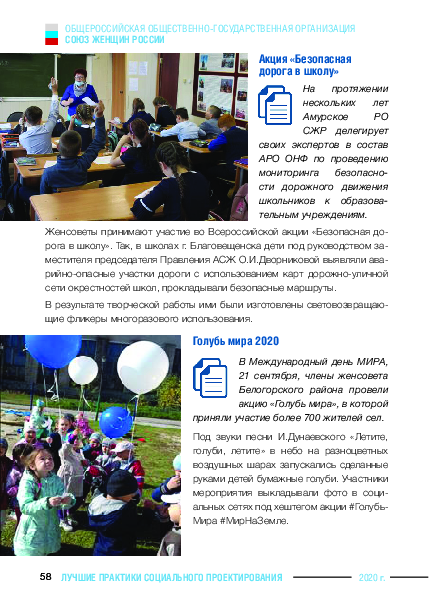 ОБЩЕРОССИЙСКАЯ ОБЩЕСТВЕННО-ГОСУДАРСТВЕННАЯ ОРГАНИЗАЦИЯ
СОЮЗ ЖЕНЩИН РОССИИ

Акция «Безопасная дорога в школу»

На протяжении нескольких лет Амурское РО СЖР делегирует своих экспертов в состав АРО ОНФ по проведению мониторинга безопасности дорожного движения школьников к образовательным учреждениям.

Женсоветы принимают участие во Всероссийской акции «Безопасная дорога в школу». Так, в школах г. Благовещенска дети под руководством заместителя председателя Правления АСЖ О.И.Дворниковой выявляли аварийно-опасные участки дороги с использованием карт дорожно-уличной сети окрестностей школ, прокладывали безопасные маршруты.

В результате творческой работы ими были изготовлены световозвращающие фликеры многоразового использования.

Голубь мира 2020

В Международный день МИРА, 21 сентября, члены женсовета Белогорского района провели акцию «Голубь мира», в которой приняли участие более 700 жителей сел.

Под звуки песни И.Дунаевского «Летите, голуби, летите» в небо на разноцветных воздушных шарах запускались сделанные руками детей бумажные голуби. Участники мероприятия выкладывали фото в социальных сетях под хештегом акции #ГолубьМира #МирНаЗемле.

58 ЛУЧШИЕ ПРАКТИКИ СОЦИАЛЬНОГО ПРОЕКТИРОВАНИЯ 2020 г.